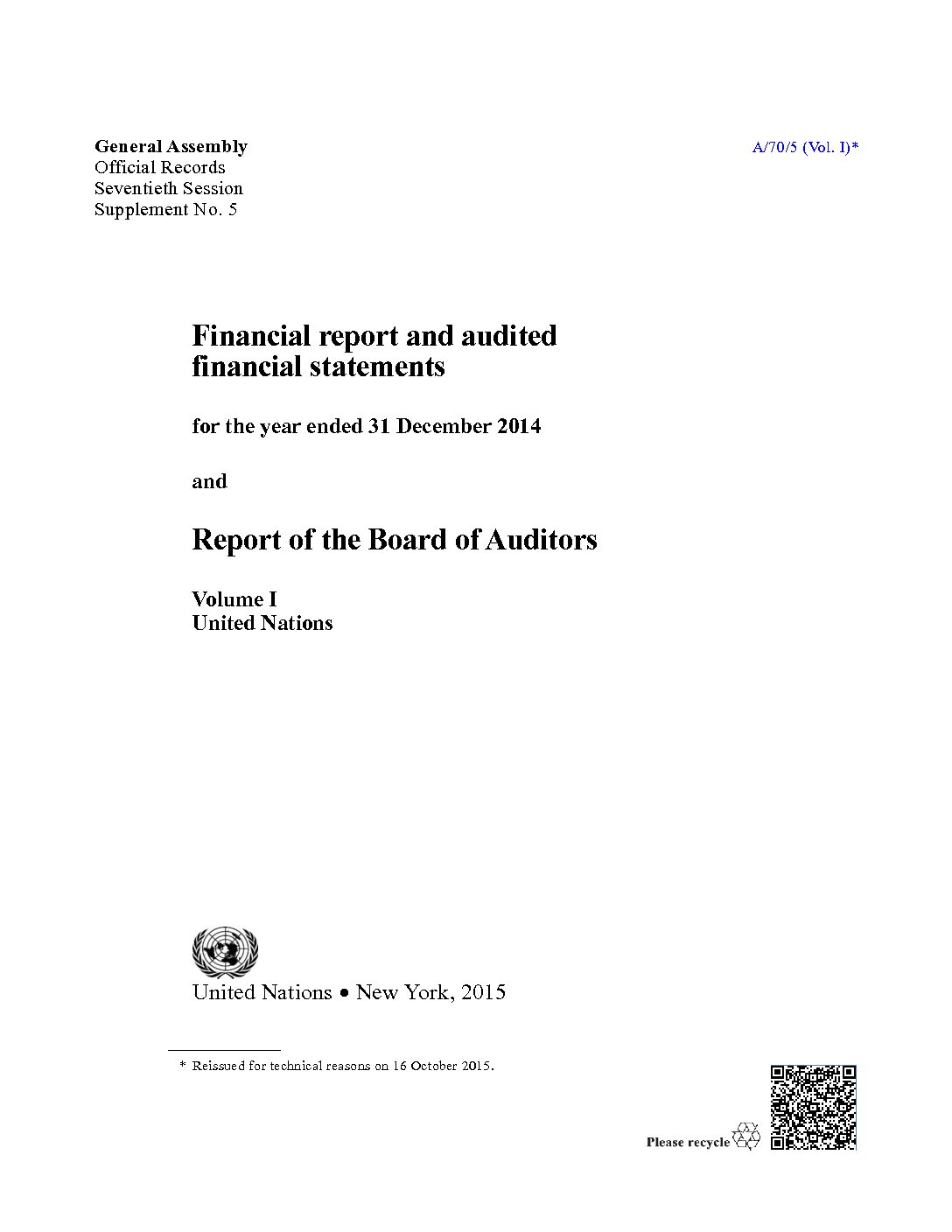 General Assembly
Official Records
Seventieth Session
Supplement No. 5

A/70/5 (Vol. I)*

Financial report and audited financial statements

for the year ended 31 December 2014

and

Report of the Board of Auditors

Volume I
United Nations

United Nations • New York, 2015

* Reissued for technical reasons on 16 October 2015.

Please recycle